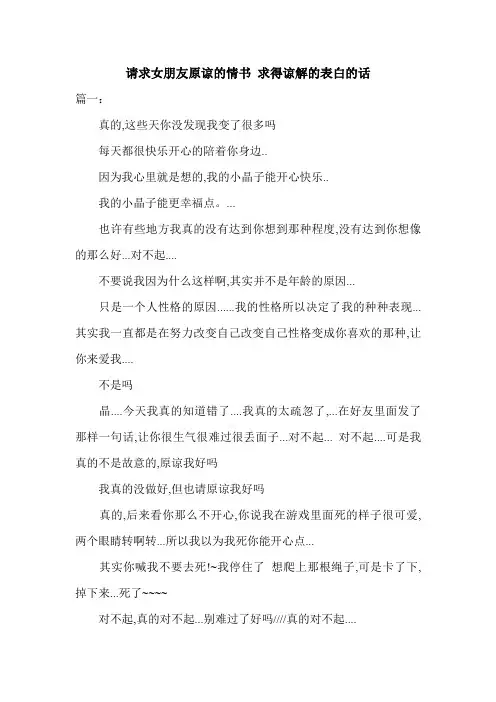 请求女朋友原谅的情书 求得谅解的表白的话

篇一：

真的,这些天你没发现我变了很多吗

每天都很快乐开心的陪着你身边..

因为我心里就是想的,我的小晶子能开心快乐..

我的小晶子能更幸福点。...

也许有些地方我真的没有达到你想到那种程度,没有达到你想像的那么好...对不起....

不要说我因为什么这样啊,其实并不是年龄的原因...

只是一个人性格的原因......我的性格所以决定了我的种种表现...其实我一直都是在努力改变自己改变自己性格变成你喜欢的那种,让你来爱我....

不是吗

晶....今天我真的知道错了....我真的太疏忽了,...在好友里面发了那样一句话,让你很生气很难过很丢面子...对不起... 对不起....可是我真的不是故意的,原谅我好吗

我真的没做好,但也请原谅我好吗

真的,后来看你那么不开心,你说我在游戏里面死的样子很可爱,两个眼睛转啊转...所以我以为我死你能开心点...

其实你喊我不要去死!~我停住了 想爬上那根绳子,可是卡了下,掉下来...死了~~~~

对不起,真的对不起...别难过了好吗////真的对不起....